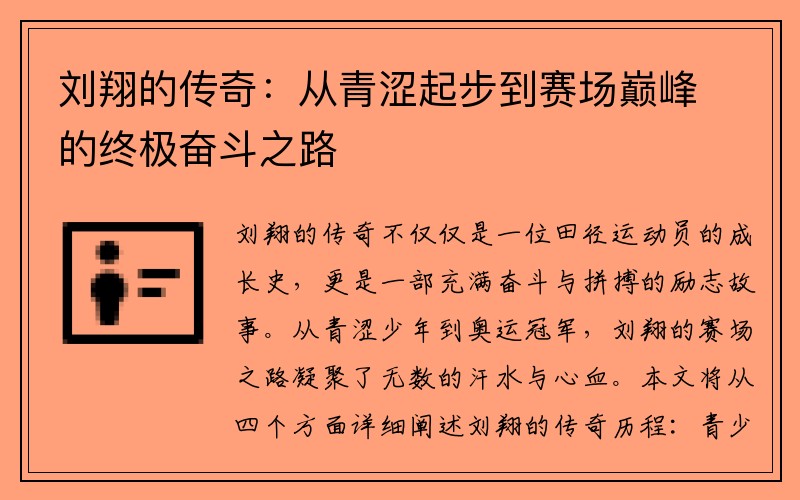 刘翔的传奇：从青涩起步到赛场巅峰的终极奋斗之路

刘翔的传奇不仅仅是一位田径运动员的成长史，更是一部充满奋斗与拼搏的励志故事。从青涩少年到奥运冠军，刘翔的赛场之路凝聚了无数的汗水与心血。本文将从四个方面详细阐述刘翔的传奇历程：青少